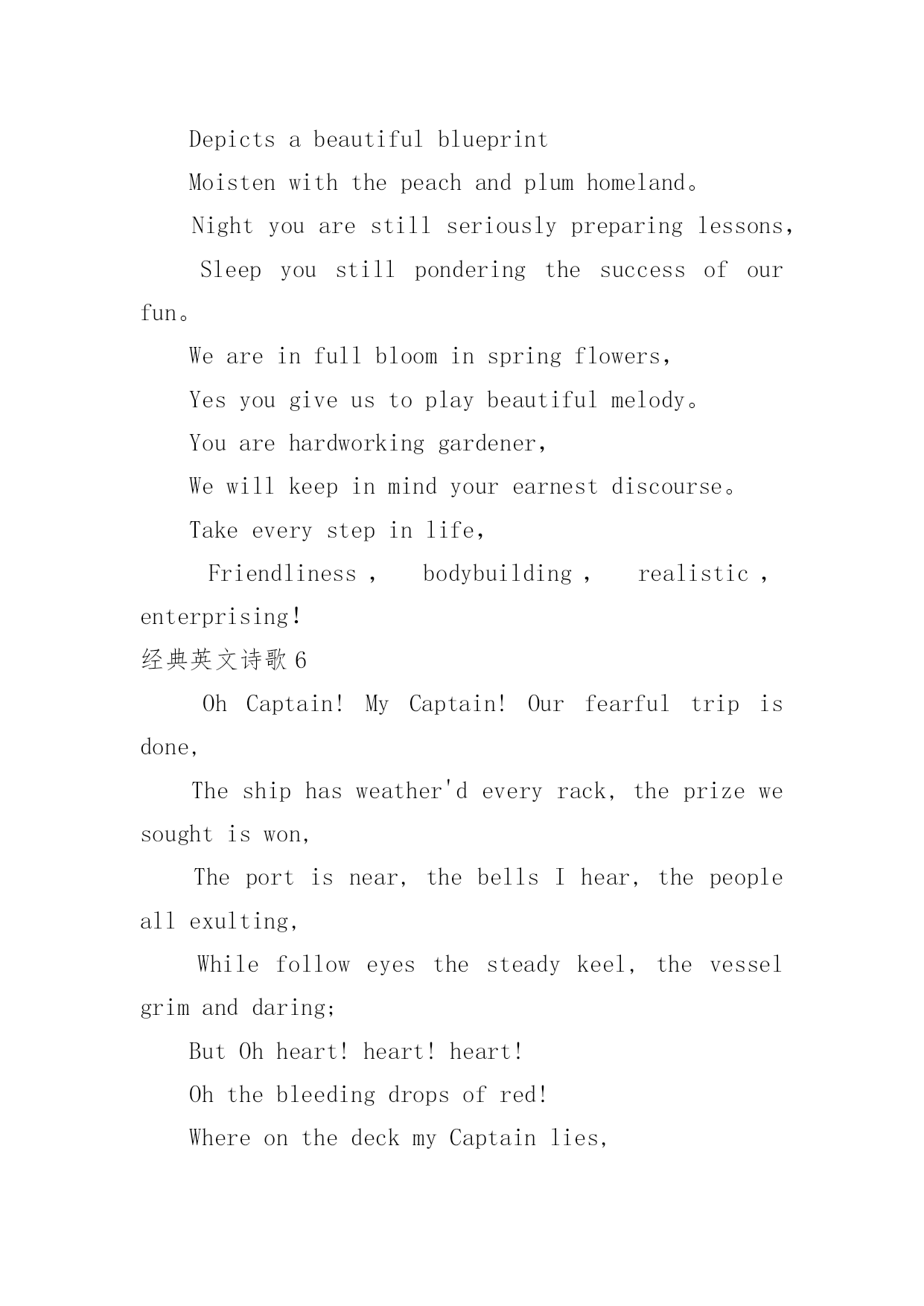 Depicts a beautiful blueprint

Moisten with the peach and plum homeland。

Night you are still seriously preparing lessons,

Sleep you still pondering the success of our fun。

We are in full bloom in spring flowers,

Yes you give us to play beautiful melody。

You are hardworking gardener,

We will keep in mind your earnest discourse。

Take every step in life,

Friendliness , bodybuilding , realistic , enterprising!

经典英文诗歌 6

Oh Captain! My Captain! Our fearful trip is done,

The ship has weather'd every rack, the prize we sought is won,

The port is near, the bells I hear, the people all exulting,

While follow eyes the steady keel, the vessel grim and daring;

But Oh heart! heart! heart!

Oh the bleeding drops of red!

Where on the deck my Captain lies,